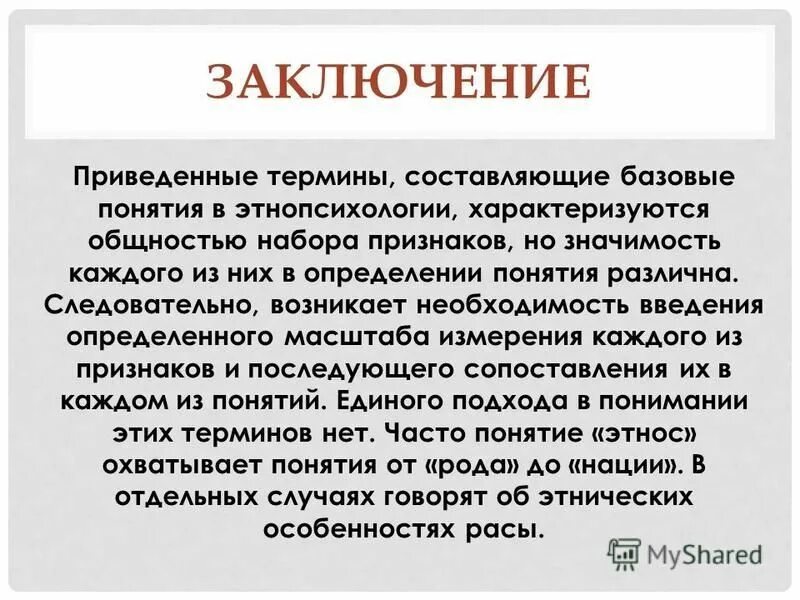 ЗАКЛЮЧЕНИЕ

Приведенные термины, составляющие базовые понятия в этнопсихологии, характеризуются общностью набора признаков, но значимость каждого из них в определении понятия различна. Следовательно, возникает необходимость введения определенного масштаба измерения каждого из признаков и последующего сопоставления их в каждом из понятий. Единого подхода в понимании этих терминов нет. Часто понятие «этнос» охватывает понятия от «рода» до «нации». В отдельных случаях говорят об этнических особенностях расы.

MyShared